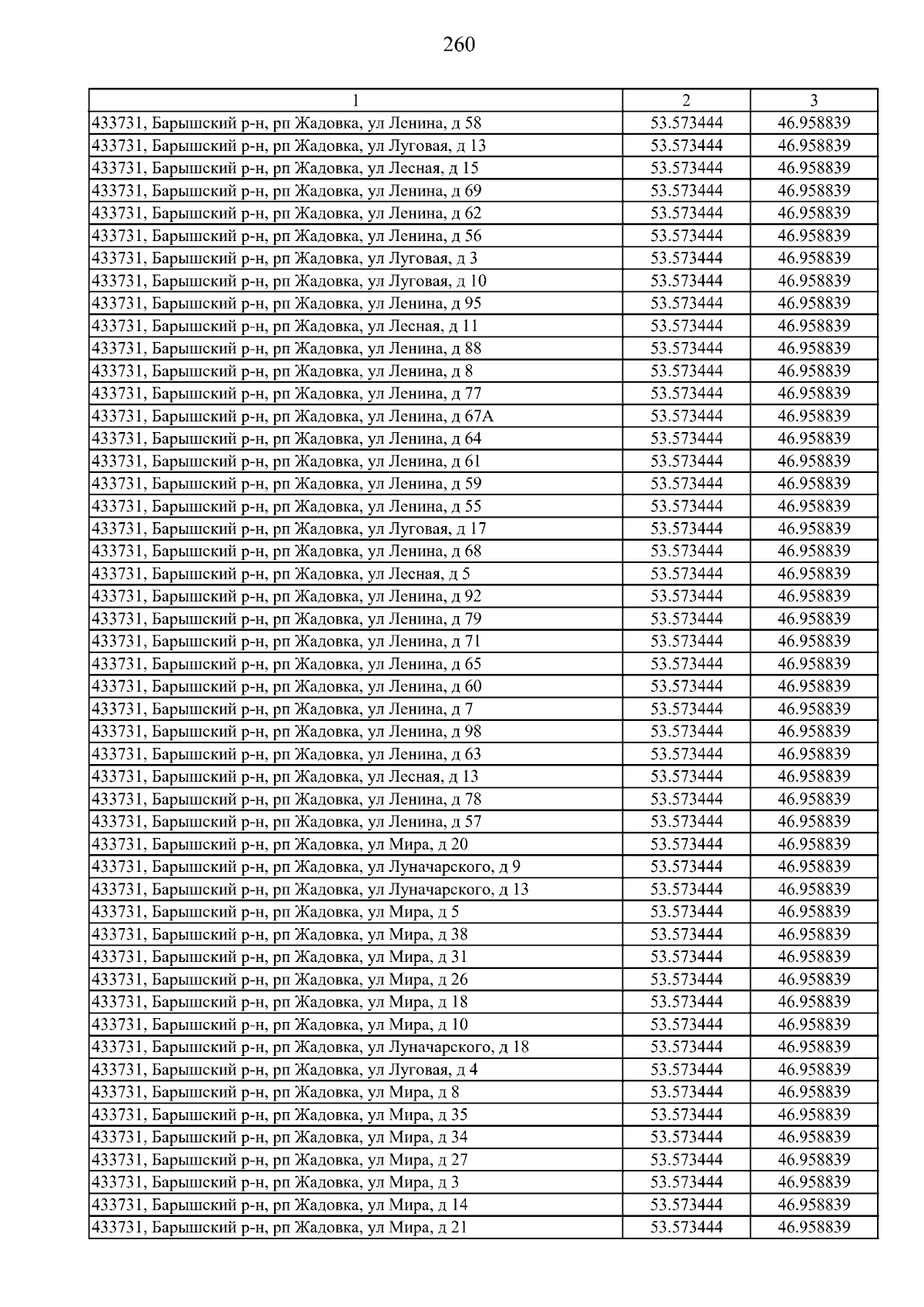 260

| 1 | 2 | 3 |
|---|---|---|
| 433731, Барышский р-н, рп Жадовка, ул Ленина, д 58 | 53.573444 | 46.958839 |
| 433731, Барышский р-н, рп Жадовка, ул Луговая, д 13 | 53.573444 | 46.958839 |
| 433731, Барышский р-н, рп Жадовка, ул Лесная, д 15 | 53.573444 | 46.958839 |
| 433731, Барышский р-н, рп Жадовка, ул Ленина, д 69 | 53.573444 | 46.958839 |
| 433731, Барышский р-н, рп Жадовка, ул Ленина, д 62 | 53.573444 | 46.958839 |
| 433731, Барышский р-н, рп Жадовка, ул Ленина, д 56 | 53.573444 | 46.958839 |
| 433731, Барышский р-н, рп Жадовка, ул Луговая, д 3 | 53.573444 | 46.958839 |
| 433731, Барышский р-н, рп Жадовка, ул Луговая, д 10 | 53.573444 | 46.958839 |
| 433731, Барышский р-н, рп Жадовка, ул Ленина, д 95 | 53.573444 | 46.958839 |
| 433731, Барышский р-н, рп Жадовка, ул Лесная, д 11 | 53.573444 | 46.958839 |
| 433731, Барышский р-н, рп Жадовка, ул Ленина, д 88 | 53.573444 | 46.958839 |
| 433731, Барышский р-н, рп Жадовка, ул Ленина, д 8 | 53.573444 | 46.958839 |
| 433731, Барышский р-н, рп Жадовка, ул Ленина, д 77 | 53.573444 | 46.958839 |
| 433731, Барышский р-н, рп Жадовка, ул Ленина, д 67А | 53.573444 | 46.958839 |
| 433731, Барышский р-н, рп Жадовка, ул Ленина, д 64 | 53.573444 | 46.958839 |
| 433731, Барышский р-н, рп Жадовка, ул Ленина, д 61 | 53.573444 | 46.958839 |
| 433731, Барышский р-н, рп Жадовка, ул Ленина, д 59 | 53.573444 | 46.958839 |
| 433731, Барышский р-н, рп Жадовка, ул Ленина, д 55 | 53.573444 | 46.958839 |
| 433731, Барышский р-н, рп Жадовка, ул Луговая, д 17 | 53.573444 | 46.958839 |
| 433731, Барышский р-н, рп Жадовка, ул Ленина, д 68 | 53.573444 | 46.958839 |
| 433731, Барышский р-н, рп Жадовка, ул Лесная, д 5 | 53.573444 | 46.958839 |
| 433731, Барышский р-н, рп Жадовка, ул Ленина, д 92 | 53.573444 | 46.958839 |
| 433731, Барышский р-н, рп Жадовка, ул Ленина, д 79 | 53.573444 | 46.958839 |
| 433731, Барышский р-н, рп Жадовка, ул Ленина, д 71 | 53.573444 | 46.958839 |
| 433731, Барышский р-н, рп Жадовка, ул Ленина, д 65 | 53.573444 | 46.958839 |
| 433731, Барышский р-н, рп Жадовка, ул Ленина, д 60 | 53.573444 | 46.958839 |
| 433731, Барышский р-н, рп Жадовка, ул Ленина, д 7 | 53.573444 | 46.958839 |
| 433731, Барышский р-н, рп Жадовка, ул Ленина, д 98 | 53.573444 | 46.958839 |
| 433731, Барышский р-н, рп Жадовка, ул Ленина, д 63 | 53.573444 | 46.958839 |
| 433731, Барышский р-н, рп Жадовка, ул Лесная, д 13 | 53.573444 | 46.958839 |
| 433731, Барышский р-н, рп Жадовка, ул Ленина, д 78 | 53.573444 | 46.958839 |
| 433731, Барышский р-н, рп Жадовка, ул Ленина, д 57 | 53.573444 | 46.958839 |
| 433731, Барышский р-н, рп Жадовка, ул Мира, д 20 | 53.573444 | 46.958839 |
| 433731, Барышский р-н, рп Жадовка, ул Луначарского, д 9 | 53.573444 | 46.958839 |
| 433731, Барышский р-н, рп Жадовка, ул Луначарского, д 13 | 53.573444 | 46.958839 |
| 433731, Барышский р-н, рп Жадовка, ул Мира, д 5 | 53.573444 | 46.958839 |
| 433731, Барышский р-н, рп Жадовка, ул Мира, д 38 | 53.573444 | 46.958839 |
| 433731, Барышский р-н, рп Жадовка, ул Мира, д 31 | 53.573444 | 46.958839 |
| 433731, Барышский р-н, рп Жадовка, ул Мира, д 26 | 53.573444 | 46.958839 |
| 433731, Барышский р-н, рп Жадовка, ул Мира, д 18 | 53.573444 | 46.958839 |
| 433731, Барышский р-н, рп Жадовка, ул Мира, д 10 | 53.573444 | 46.958839 |
| 433731, Барышский р-н, рп Жадовка, ул Луначарского, д 18 | 53.573444 | 46.958839 |
| 433731, Барышский р-н, рп Жадовка, ул Луговая, д 4 | 53.573444 | 46.958839 |
| 433731, Барышский р-н, рп Жадовка, ул Мира, д 8 | 53.573444 | 46.958839 |
| 433731, Барышский р-н, рп Жадовка, ул Мира, д 35 | 53.573444 | 46.958839 |
| 433731, Барышский р-н, рп Жадовка, ул Мира, д 34 | 53.573444 | 46.958839 |
| 433731, Барышский р-н, рп Жадовка, ул Мира, д 27 | 53.573444 | 46.958839 |
| 433731, Барышский р-н, рп Жадовка, ул Мира, д 3 | 53.573444 | 46.958839 |
| 433731, Барышский р-н, рп Жадовка, ул Мира, д 14 | 53.573444 | 46.958839 |
| 433731, Барышский р-н, рп Жадовка, ул Мира, д 21 | 53.573444 | 46.958839 |